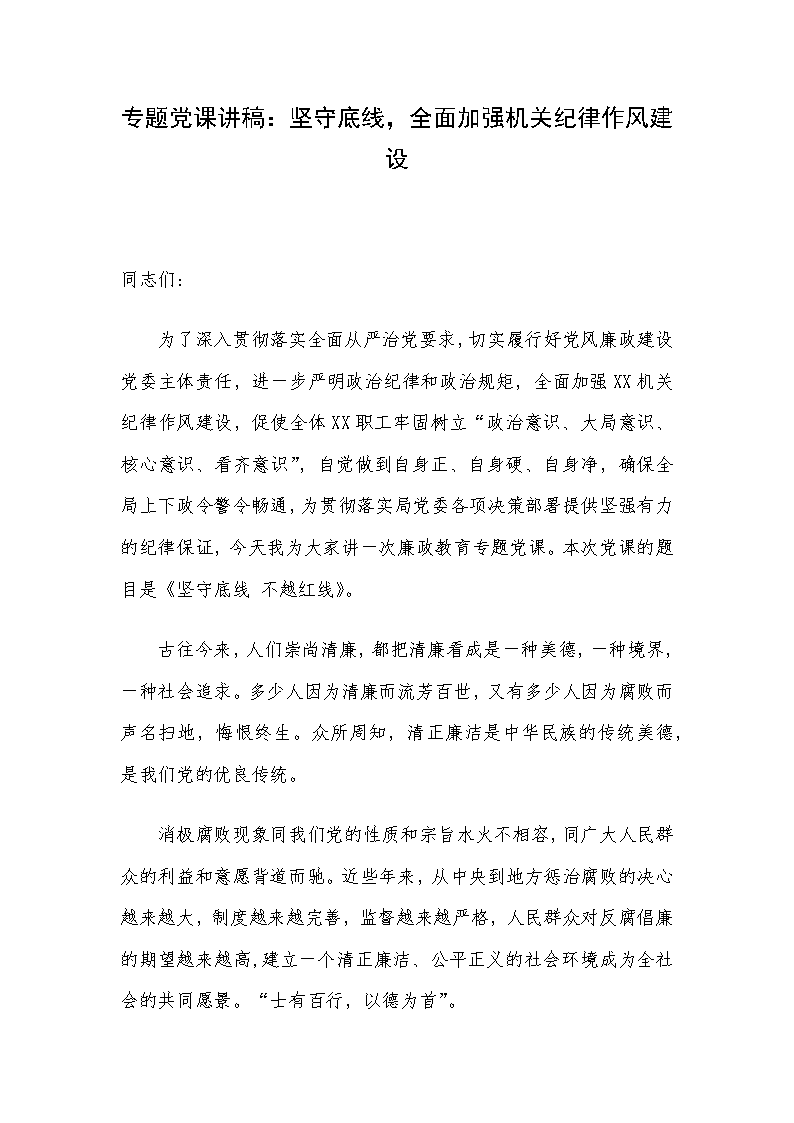 专题党课讲稿：坚守底线，全面加强机关纪律作风建设

同志们：

为了深入贯彻落实全面从严治党要求，切实履行好党风廉政建设党委主体责任，进一步严明政治纪律和政治规矩，全面加强XX机关纪律作风建设，促使全体XX职工牢固树立“政治意识、大局意识、核心意识、看齐意识”，自觉做到自身正、自身硬、自身净，确保全局上下政令警令畅通，为贯彻落实局党委各项决策部署提供坚强有力的纪律保证，今天我为大家讲一次廉政教育专题党课。本次党课的题目是《坚守底线 不越红线》。

古往今来，人们崇尚清廉，都把清廉看成是一种美德，一种境界，一种社会追求。多少人因为清廉而流芳百世，又有多少人因为腐败而声名扫地，悔恨终生。众所周知，清正廉洁是中华民族的传统美德，是我们党的优良传统。

消极腐败现象同我们党的性质和宗旨水火不相容，同广大人民群众的利益和意愿背道而驰。近些年来，从中央到地方惩治腐败的决心越来越大，制度越来越完善，监督越来越严格，人民群众对反腐倡廉的期望越来越高，建立一个清正廉洁、公平正义的社会环境成为全社会的共同愿景。“士有百行，以德为首”。